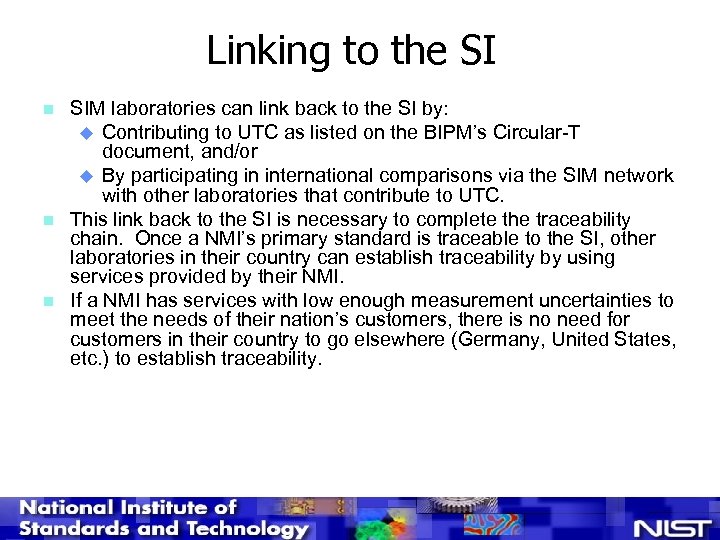 Linking to the SI

• SIM laboratories can link back to the SI by:

• Contributing to UTC as listed on the BIPM's Circular-T document, and/or

• By participating in international comparisons via the SIM network with other laboratories that contribute to UTC.

• This link back to the SI is necessary to complete the traceability chain. Once a NMI's primary standard is traceable to the SI, other laboratories in their country can establish traceability by using services provided by their NMI.

• If a NMI has services with low enough measurement uncertainties to meet the needs of their nation's customers, there is no need for customers in their country to go elsewhere (Germany, United States, etc.) to establish traceability.

National Institute of
Standards and Technology

NIST